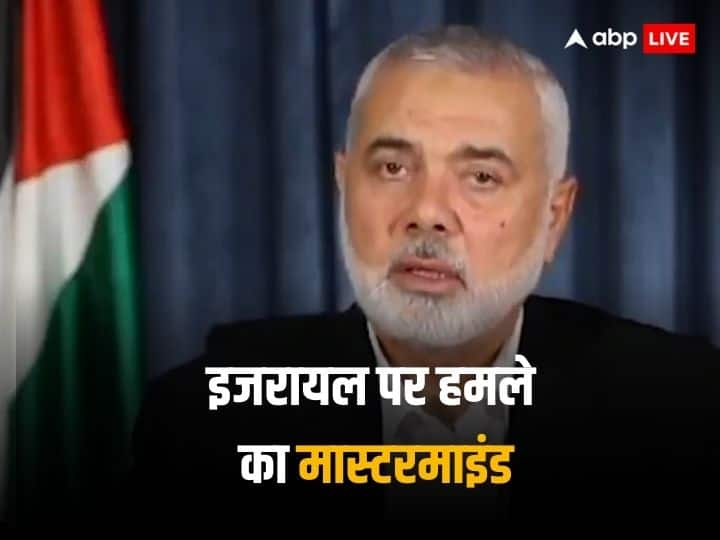 abp LIVE

इजरायल पर हमले का मास्टरमाइंड